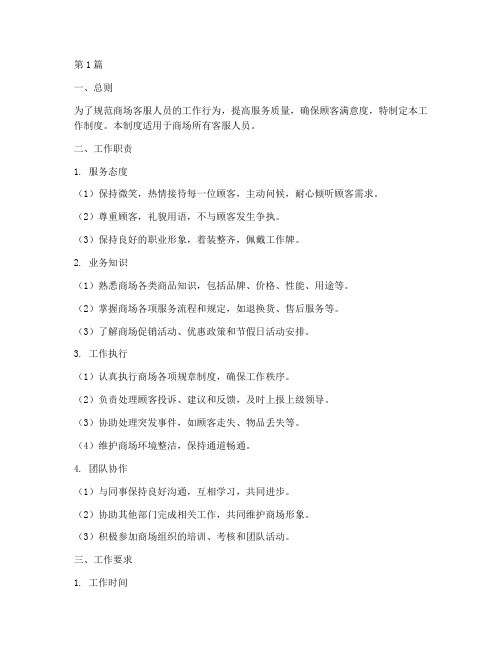 第1篇

一、总则

为了规范商场客服人员的工作行为，提高服务质量，确保顾客满意度，特制定本工作制度。本制度适用于商场所有客服人员。

二、工作职责

1. 服务态度

（1）保持微笑，热情接待每一位顾客，主动问候，耐心倾听顾客需求。

（2）尊重顾客，礼貌用语，不与顾客发生争执。

（3）保持良好的职业形象，着装整齐，佩戴工作牌。

2. 业务知识

（1）熟悉商场各类商品知识，包括品牌、价格、性能、用途等。

（2）掌握商场各项服务流程和规定，如退换货、售后服务等。

（3）了解商场促销活动、优惠政策和节假日活动安排。

3. 工作执行

（1）认真执行商场各项规章制度，确保工作秩序。

（2）负责处理顾客投诉、建议和反馈，及时上报上级领导。

（3）协助处理突发事件，如顾客走失、物品丢失等。

（4）维护商场环境整洁，保持通道畅通。

4. 团队协作

（1）与同事保持良好沟通，互相学习，共同进步。

（2）协助其他部门完成相关工作，共同维护商场形象。

（3）积极参加商场组织的培训、考核和团队活动。

三、工作要求

1. 工作时间